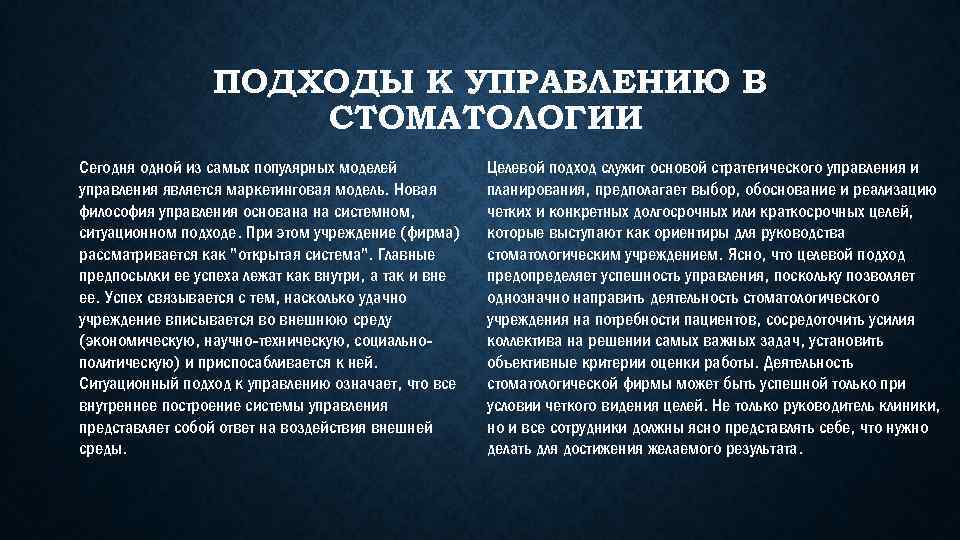 ПОДХОДЫ К УПРАВЛЕНИЮ В СТОМАТОЛОГИИ

Сегодня одной из самых популярных моделей управления является маркетинговая модель. Новая философия управления основана на системном, ситуационном подходе. При этом учреждение (фирма) рассматривается как "открытая система". Главные предпосылки ее успеха лежат как внутри, а так и вне ее. Успех связывается с тем, насколько удачно учреждение вписывается во внешнюю среду (экономическую, научно-техническую, социально-политическую) и приспосабливается к ней. Ситуационный подход к управлению означает, что все внутреннее построение системы управления представляет собой ответ на воздействия внешней среды.

Целевой подход служит основой стратегического управления и планирования, предполагает выбор, обоснование и реализацию четких и конкретных долгосрочных или краткосрочных целей, которые выступают как ориентиры для руководства стоматологическим учреждением. Ясно, что целевой подход предопределяет успешность управления, поскольку позволяет однозначно направить деятельность стоматологического учреждения на потребности пациентов, сосредоточить усилия коллектива на решении самых важных задач, установить объективные критерии оценки работы. Деятельность стоматологической фирмы может быть успешной только при условии четкого видения целей. Не только руководитель клиники, но и все сотрудники должны ясно представлять себе, что нужно делать для достижения желаемого результата.